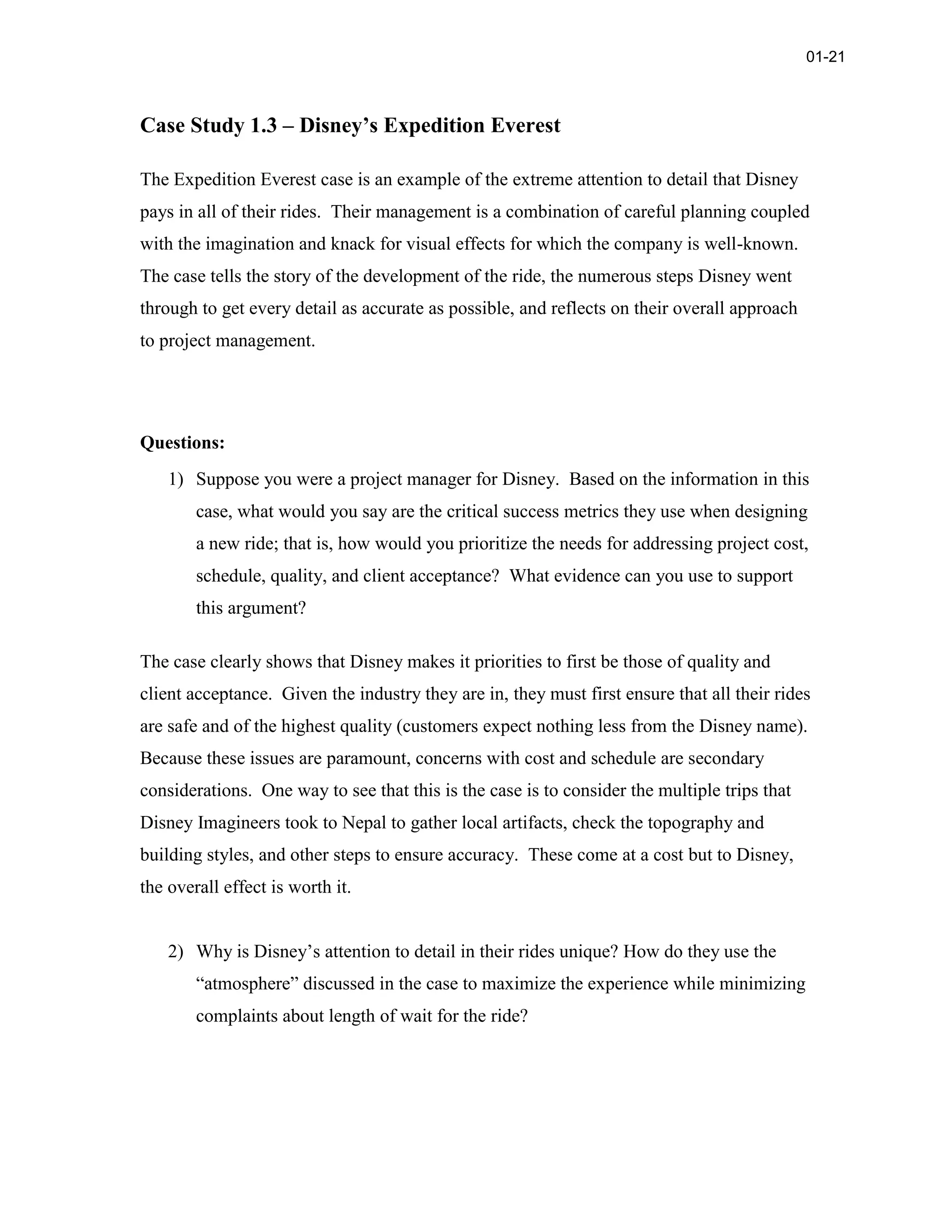 01-21

Case Study 1.3 – Disney's Expedition Everest

The Expedition Everest case is an example of the extreme attention to detail that Disney pays in all of their rides. Their management is a combination of careful planning coupled with the imagination and knack for visual effects for which the company is well-known. The case tells the story of the development of the ride, the numerous steps Disney went through to get every detail as accurate as possible, and reflects on their overall approach to project management.

Questions:

1) Suppose you were a project manager for Disney. Based on the information in this case, what would you say are the critical success metrics they use when designing a new ride; that is, how would you prioritize the needs for addressing project cost, schedule, quality, and client acceptance? What evidence can you use to support this argument?

The case clearly shows that Disney makes it priorities to first be those of quality and client acceptance. Given the industry they are in, they must first ensure that all their rides are safe and of the highest quality (customers expect nothing less from the Disney name). Because these issues are paramount, concerns with cost and schedule are secondary considerations. One way to see that this is the case is to consider the multiple trips that Disney Imagineers took to Nepal to gather local artifacts, check the topography and building styles, and other steps to ensure accuracy. These come at a cost but to Disney, the overall effect is worth it.

2) Why is Disney's attention to detail in their rides unique? How do they use the "atmosphere" discussed in the case to maximize the experience while minimizing complaints about length of wait for the ride?